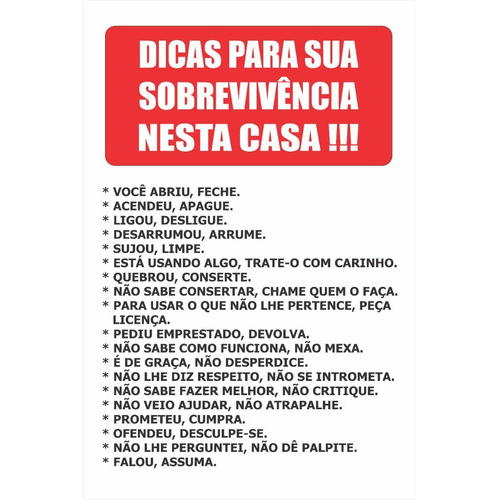 DICAS PARA SUA
SOBREVIVÊNCIA
NESTA CASA !!!

* VOCÊ ABRIU, FECHE.
* ACENDEU, APAGUE.
* LIGOU, DESLIGUE.
* DESARRUMOU, ARRUME.
* SUJOU, LIMPE.
* ESTÁ USANDO ALGO, TRATE-O COM CARINHO.
* QUEBROU, CONSERTE.
* NÃO SABE CONSERTAR, CHAME QUEM O FAÇA.
* PARA USAR O QUE NÃO LHE PERTENCE, PEÇA LICENÇA.
* PEDIU EMPRESTADO, DEVOLVA.
* NÃO SABE COMO FUNCIONA, NÃO MEXA.
* É DE GRAÇA, NÃO DESPERDICE.
* NÃO LHE DIZ RESPEITO, NÃO SE INTROMETA.
* NÃO SABE FAZER MELHOR, NÃO CRITIQUE.
* NÃO VEIO AJUDAR, NÃO ATRAPALHE.
* PROMETEU, CUMPRA.
* OFENDEU, DESCULPE-SE.
* NÃO LHE PERGUNTEI, NÃO DÊ PALPITE.
* FALOU, ASSUMA.